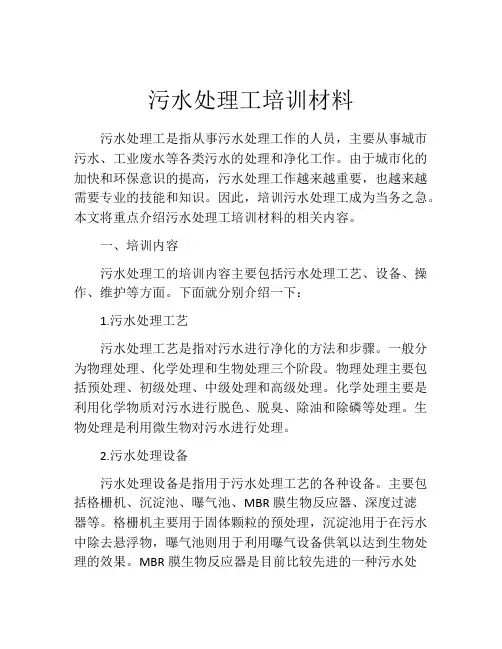 污水处理工培训材料

污水处理工是指从事污水处理工作的人员，主要从事城市污水、工业废水等各类污水的处理和净化工作。由于城市化的加快和环保意识的提高，污水处理工作越来越重要，也越来越需要专业的技能和知识。因此，培训污水处理工成为当务之急。本文将重点介绍污水处理工培训材料的相关内容。

一、培训内容

污水处理工的培训内容主要包括污水处理工艺、设备、操作、维护等方面。下面就分别介绍一下：

1.污水处理工艺

污水处理工艺是指对污水进行净化的方法和步骤。一般分为物理处理、化学处理和生物处理三个阶段。物理处理主要包括预处理、初级处理、中级处理和高级处理。化学处理主要是利用化学物质对污水进行脱色、脱臭、除油和除磷等处理。生物处理是利用微生物对污水进行处理。

2.污水处理设备

污水处理设备是指用于污水处理工艺的各种设备。主要包括格栅机、沉淀池、曝气池、MBR 膜生物反应器、深度过滤器等。格栅机主要用于固体颗粒的预处理，沉淀池用于在污水中除去悬浮物，曝气池则用于利用曝气设备供氧以达到生物处理的效果。MBR 膜生物反应器是目前比较先进的一种污水处